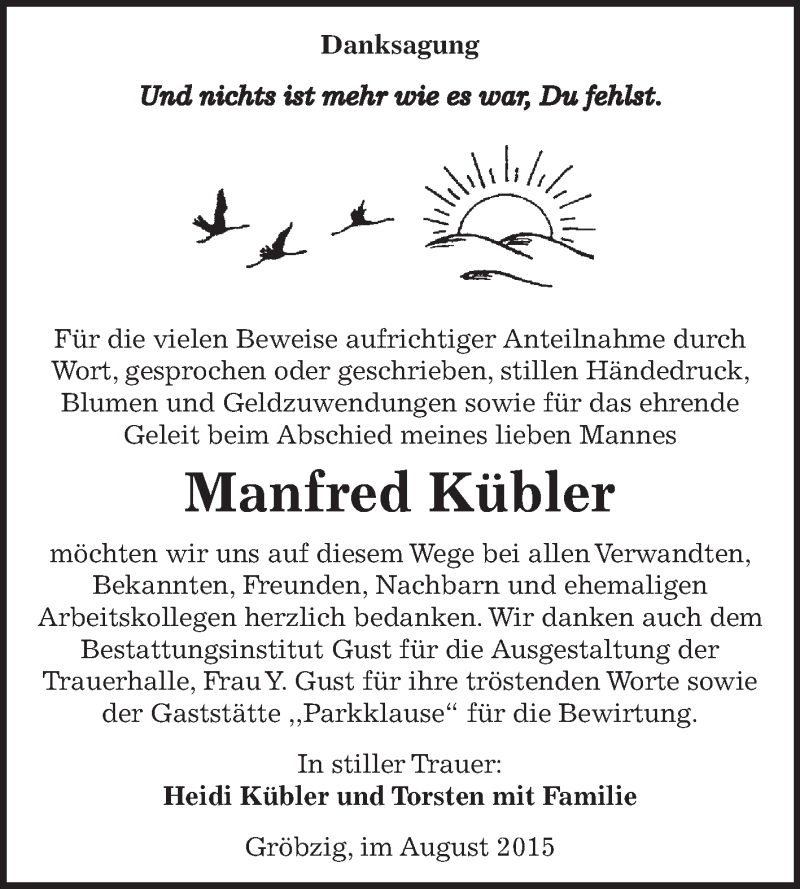 Danksagung

Und nichts ist mehr wie es war, Du fehlst.

Für die vielen Beweise aufrichtiger Anteilnahme durch Wort, gesprochen oder geschrieben, stillen Händedruck, Blumen und Geldzuwendungen sowie für das ehrende Geleit beim Abschied meines lieben Mannes

Manfred Kübler

möchten wir uns auf diesem Wege bei allen Verwandten, Bekannten, Freunden, Nachbarn und ehemaligen Arbeitskollegen herzlich bedanken. Wir danken auch dem Bestattungsinstitut Gust für die Ausgestaltung der Trauerhalle, Frau Y. Gust für ihre tröstenden Worte sowie der Gaststätte „Parkklause“ für die Bewirtung.

In stiller Trauer:
Heidi Kübler und Torsten mit Familie

Gröbzig, im August 2015